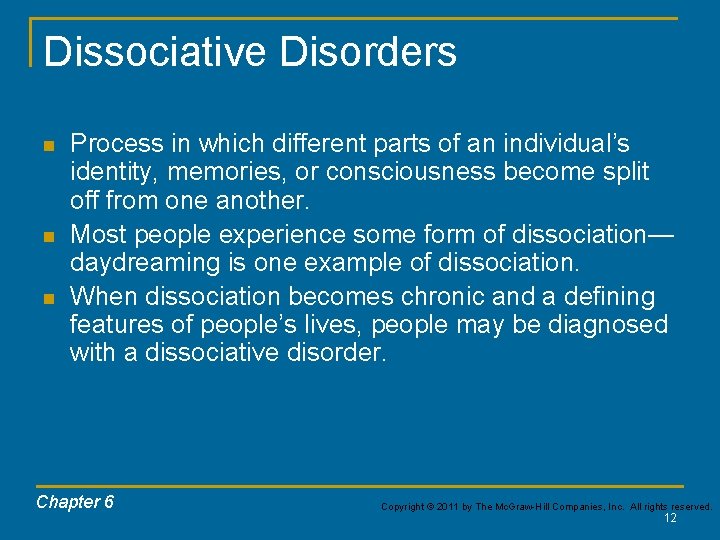 Dissociative Disorders

- Process in which different parts of an individual's identity, memories, or consciousness become split off from one another.
- Most people experience some form of dissociation—daydreaming is one example of dissociation.
- When dissociation becomes chronic and a defining features of people's lives, people may be diagnosed with a dissociative disorder.

Chapter 6

Copyright © 2011 by The McGraw-Hill Companies, Inc. All rights reserved.

12